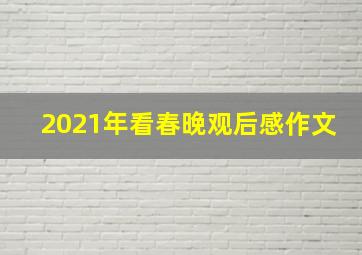 2021年看春晚观后感作文